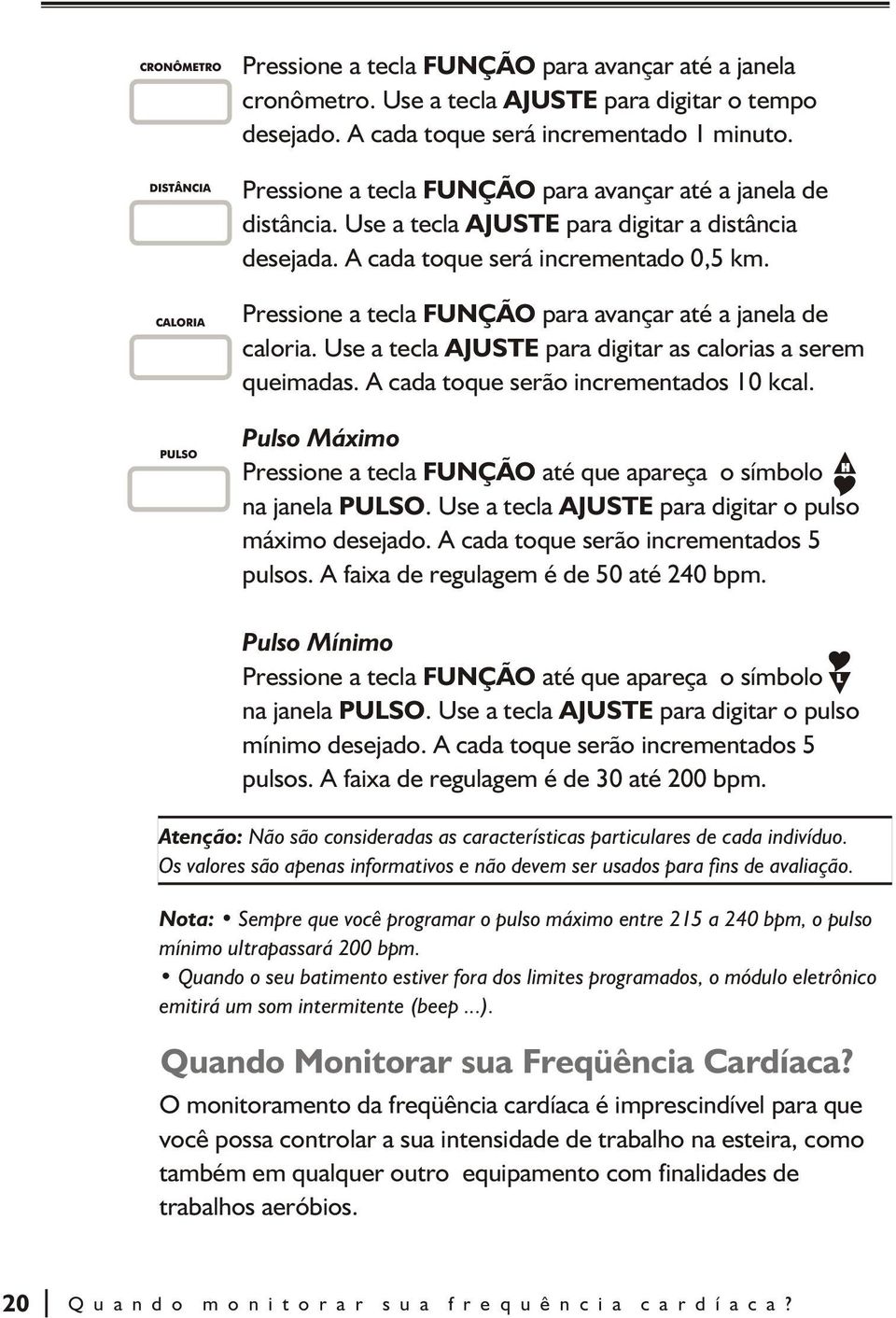 CRONÔMETRO

Pressione a tecla FUNÇÃO para avançar até a janela cronômetro. Use a tecla AJUSTE para digitar o tempo desejado. A cada toque será incrementado 1 minuto.

DISTÂNCIA

Pressione a tecla FUNÇÃO para avançar até a janela de distância. Use a tecla AJUSTE para digitar a distância desejada. A cada toque será incrementado 0,5 km.

CALORIA

Pressione a tecla FUNÇÃO para avançar até a janela de caloria. Use a tecla AJUSTE para digitar as calorias a serem queimadas. A cada toque serão incrementados 10 kcal.

PULSO

Pulso Máximo

Pressione a tecla FUNÇÃO até que apareça o símbolo H na janela PULSO. Use a tecla AJUSTE para digitar o pulso máximo desejado. A cada toque serão incrementados 5 pulsos. A faixa de regulagem é de 50 até 240 bpm.

Pulso Mínimo

Pressione a tecla FUNÇÃO até que apareça o símbolo L na janela PULSO. Use a tecla AJUSTE para digitar o pulso mínimo desejado. A cada toque serão incrementados 5 pulsos. A faixa de regulagem é de 30 até 200 bpm.

Atenção: Não são consideradas as características particulares de cada indivíduo. Os valores são apenas informativos e não devem ser usados para fins de avaliação.

Nota: • Sempre que você programar o pulso máximo entre 215 a 240 bpm, o pulso mínimo ultrapassará 200 bpm.
• Quando o seu batimento estiver fora dos limites programados, o módulo eletrônico emitirá um som intermitente (beep ...).

Quando Monitorar sua Freqüência Cardíaca?

O monitoramento da freqüência cardíaca é imprescindível para que você possa controlar a sua intensidade de trabalho na esteira, como também em qualquer outro equipamento com finalidades de trabalhos aeróbios.

20 Quando monitorar sua frequência cardíaca?